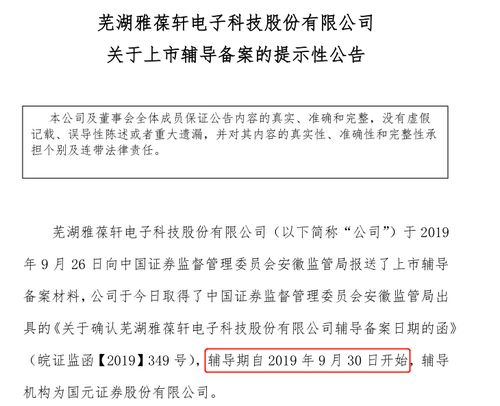 芜湖雅葆轩电子科技股份有限公司
关于上市辅导备案的提示性公告

本公司及董事会全体成员保证公告内容的真实、准确和完整，没有虚假记载、误导性陈述或者重大遗漏，并对其内容的真实性、准确性和完整性承担个别及连带法律责任。

芜湖雅葆轩电子科技股份有限公司（以下简称“公司”）于 2019 年 9 月 26 日向中国证券监督管理委员会安徽监管局报送了上市辅导备案材料，公司于今日取得了中国证券监督管理委员会安徽监管局出具的《关于确认芜湖雅葆轩电子科技股份有限公司辅导备案日期的函》（皖证监函【2019】349 号），辅导期自 2019 年 9 月 30 日开始，辅导机构为国元证券股份有限公司。